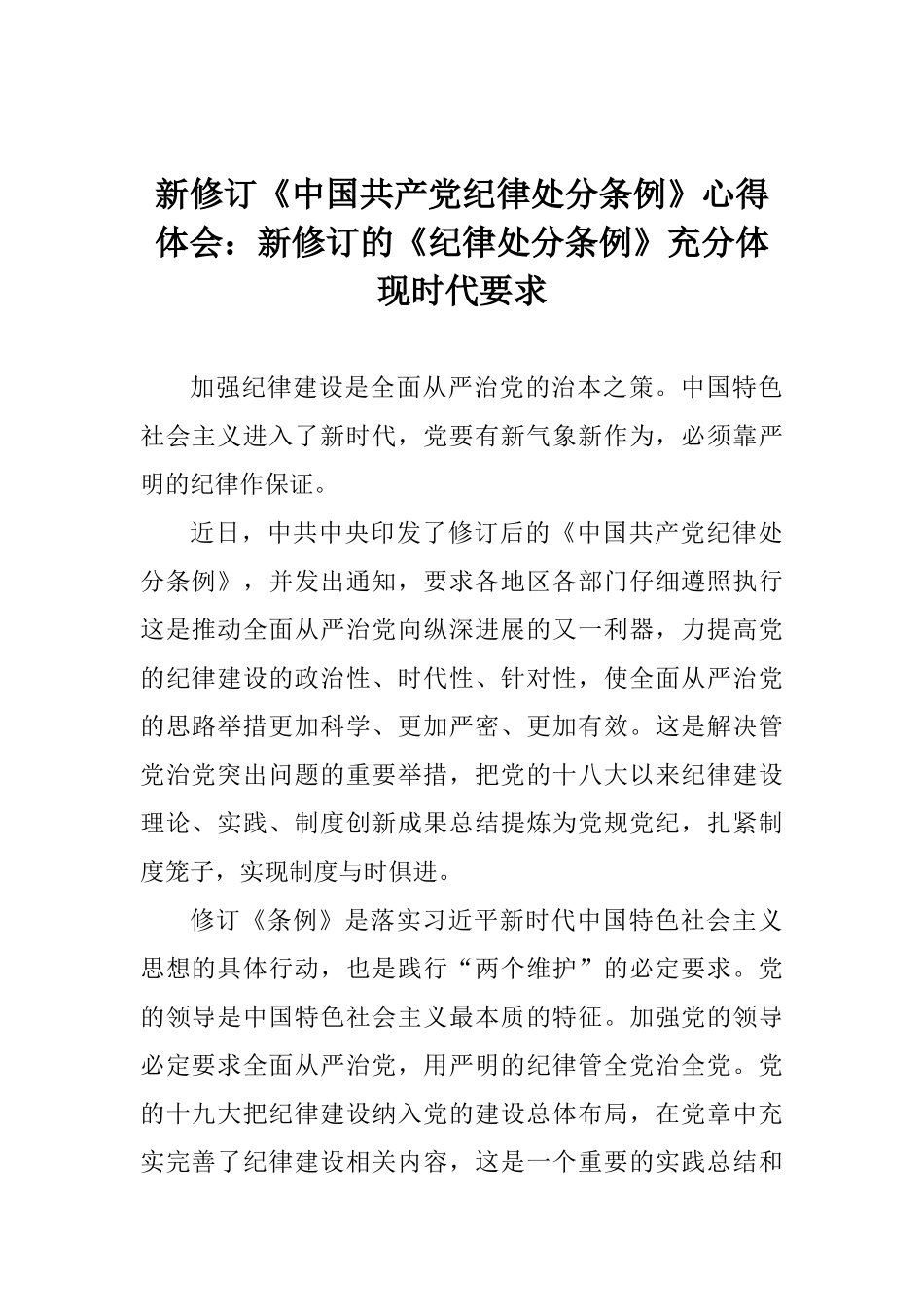 新修订《中国共产党纪律处分条例》心得体会：新修订的《纪律处分条例》充分体现时代要求

加强纪律建设是全面从严治党的治本之策。中国特色社会主义进入了新时代，党要有新气象新作为，必须靠严明的纪律作保证。

近日，中共中央印发了修订后的《中国共产党纪律处分条例》，并发出通知，要求各地区各部门仔细遵照执行这是推动全面从严治党向纵深进展的又一利器，力提高党的纪律建设的政治性、时代性、针对性，使全面从严治党的思路举措更加科学、更加严密、更加有效。这是解决管党治党突出问题的重要举措，把党的十八大以来纪律建设理论、实践、制度创新成果总结提炼为党规党纪，扎紧制度笼子，实现制度与时俱进。

修订《条例》是落实习近平新时代中国特色社会主义思想的具体行动，也是践行“两个维护”的必定要求。党的领导是中国特色社会主义最本质的特征。加强党的领导必定要求全面从严治党，用严明的纪律管全党治全党。党的十九大把纪律建设纳入党的建设总体布局，在党章中充实完善了纪律建设相关内容，这是一个重要的实践总结和